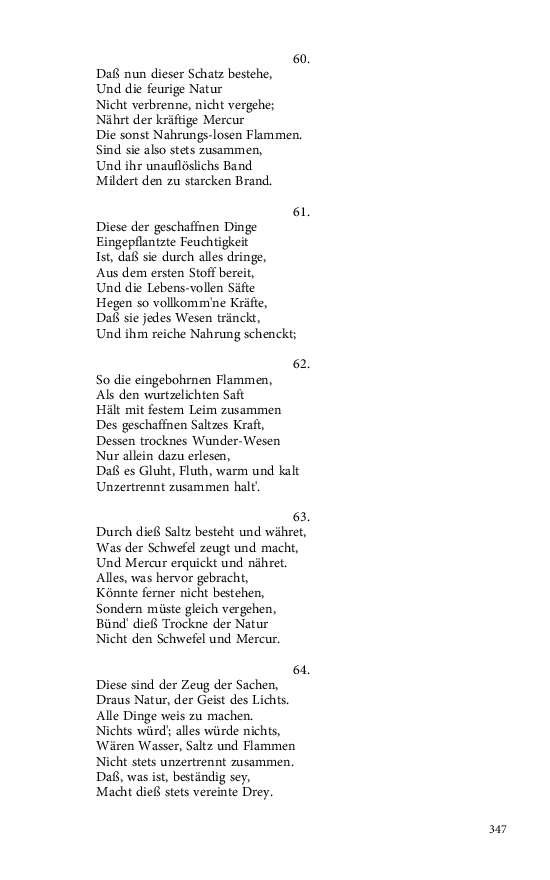 60.
Daß nun dieser Schatz bestehe,
Und die feurige Natur
Nicht verbrenne, nicht vergehe;
Nährt der kräftige Mercur
Die sonst Nahrungs-losen Flammen.
Sind sie also stets zusammen,
Und ihr unauflöslichs Band
Mildert den zu starcken Brand.

61.
Diese der geschaffnen Dinge
Eingepflantzte Feuchtigkeit
Ist, daß sie durch alles dringe,
Aus dem ersten Stoff bereit,
Und die Lebens-vollen Säfte
Hegen so vollkomm'ne Kräfte,
Daß sie jedes Wesen tränckt,
Und ihm reiche Nahrung schenckt;

62.
So die eingebohrnen Flammen,
Als den wurtzelichten Saft
Hält mit festem Leim zusammen
Des geschaffnen Saltzes Kraft,
Dessen trocknes Wunder-Wesen
Nur allein dazu erlesen,
Daß es Gluht, Fluth, warm und kalt
Unzertrennt zusammen halt'.

63.
Durch dieß Saltz besteht und währet,
Was der Schwefel zeugt und macht,
Und Mercur erquickt und nähret.
Alles, was hervor gebracht,
Könnte ferner nicht bestehen,
Sondern müste gleich vergehen,
Bünd' dieß Trockne der Natur
Nicht den Schwefel und Mercur.

64.
Diese sind der Zeug der Sachen,
Draus Natur, der Geist des Lichts.
Alle Dinge weis zu machen.
Nichts würd'; alles würde nichts,
Wären Wasser, Saltz und Flammen
Nicht stets unzertrennt zusammen.
Daß, was ist, beständig sey,
Macht dieß stets vereinte Drey.

347